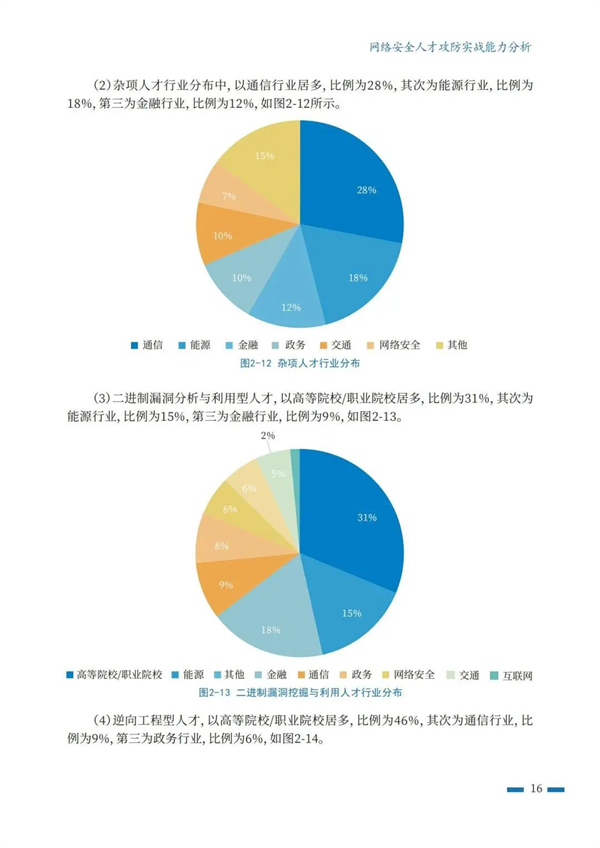 网络安全人才攻防实战能力分析

(2)杂项人才行业分布中，以通信行业居多，比例为28%，其次为能源行业，比例为18%，第三为金融行业，比例为12%，如图2-12所示。

28%
18%
12%
10%
10%
7%
15%

通信 能源 金融 政务 交通 网络安全 其他

图2-12 杂项人才行业分布

(3)二进制漏洞分析与利用型人才，以高等院校/职业院校居多，比例为31%，其次为能源行业，比例为15%，第三为金融行业，比例为9%，如图2-13。

31%
15%
18%
9%
8%
6%
6%
5%
2%

高等院校/职业院校 能源 其他 金融 通信 政务 网络安全 交通 互联网

图2-13 二进制漏洞挖掘与利用人才行业分布

(4)逆向工程型人才，以高等院校/职业院校居多，比例为46%，其次为通信行业，比例为9%，第三为政务行业，比例为6%，如图2-14。

16